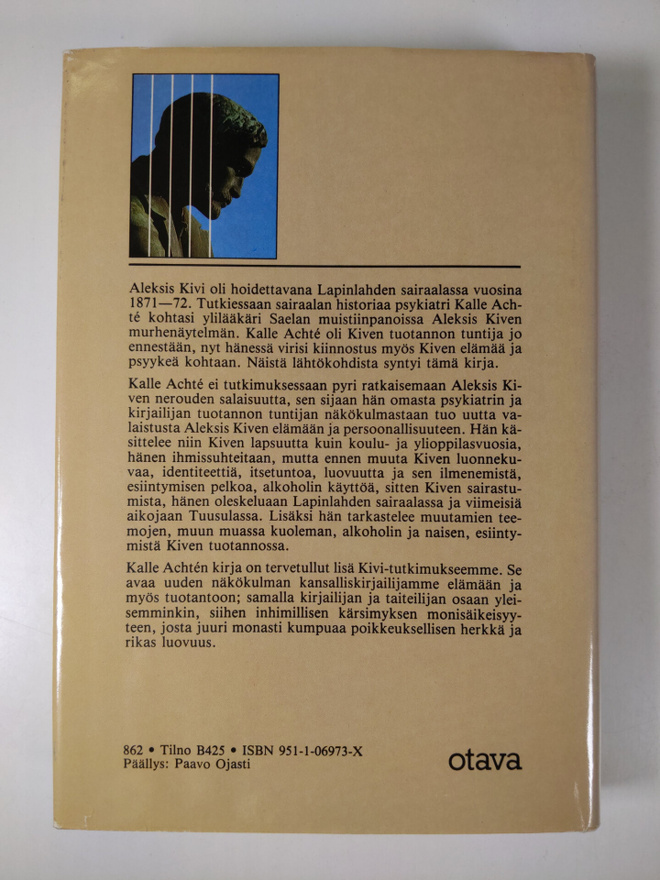 Aleksis Kivi oli hoidettavana Lapinlahden sairaalassa vuosina 1871—72. Tutkiessaan sairaalan historiaa psykiatri Kalle Achté kohtasi ylilääkäri Saelan muistiinpanoissa Aleksis Kiven murhenäytelmän. Kalle Achté oli Kiven tuotannon tuntija jo ennestään, nyt hänessä virisi kiinnostus myös Kiven elämää ja psyykeä kohtaan. Näistä lähtökohdista syntyi tämä kirja.

Kalle Achté ei tutkimuksessaan pyri ratkaisemaan Aleksis Kiven nerouden salaisuutta, sen sijaan hän omasta psykiatrin ja kirjailijan tuotannon tuntijan näkökulmastaan tuo uutta valaistusta Aleksis Kiven elämään ja persoonallisuuteen. Hän käsittelee niin Kiven lapsuutta kuin koulu- ja ylioppilasvuosia, hänen ihmissuhteitaan, mutta ennen muuta Kiven luonnekuvaa, identiteettiä, itsetuntoa, luovuutta ja sen ilmenemistä, esiintymisen pelkoa, alkoholin käyttöä, sitten Kiven sairastumista, hänen oleskeluaan Lapinlahden sairaalassa ja viimeisiä aikojaan Tuusulassa. Lisäksi hän tarkastelee muutamien teemojen, muun muassa kuoleman, alkoholin ja naisen, esiintymistä Kiven tuotannossa.

Kalle Achtén kirja on tervetullut lisä Kivi-tutkimukseemme. Se avaa uuden näkökulman kansalliskirjailijamme elämään ja myös tuotantoon; samalla kirjailijan ja taiteilijan osaan yleisemminkin, siihen inhimillisen kärsimyksen monisäikeisyyteen, josta juuri monasti kumpuaa poikkeuksellisen herkkä ja rikas luovuus.

862 • Tilno B425 • ISBN 951-1-06973-X
Päällys: Paavo Ojasti

otava